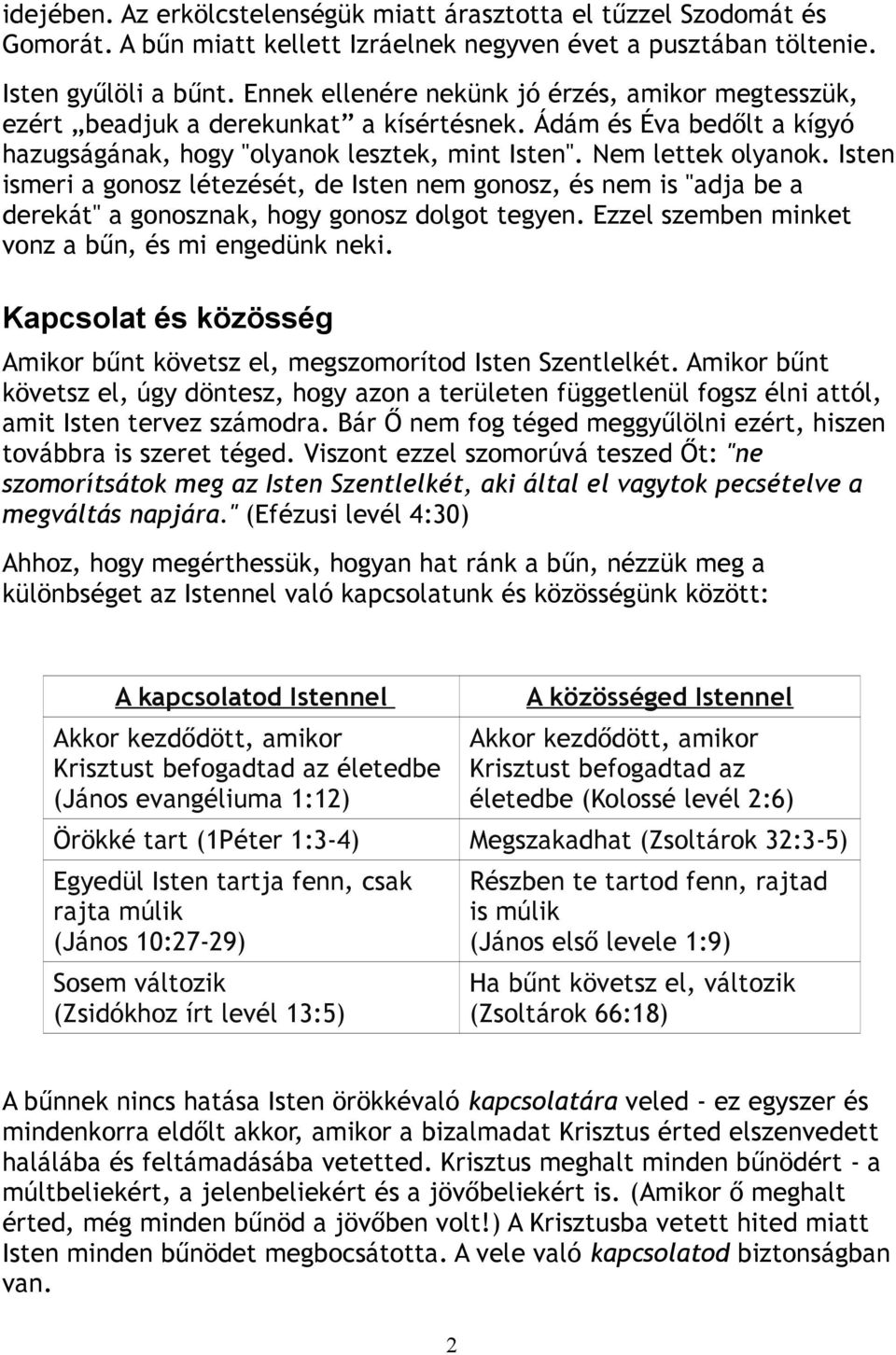 idejében. Az erkölcstelenségük miatt árasztotta el tűzzel Szodomát és Gomorát. A bűn miatt kellett Izráelnek negyven évet a pusztában töltenie.

Isten gyűlöli a bűnt. Ennek ellenére nekünk jó érzés, amikor megtesszük, ezért „beadjuk a derekunkat” a kísértésnek. Ádám és Éva bedőlt a kígyó hazugságának, hogy "olyanok lesztek, mint Isten". Nem lettek olyanok. Isten ismeri a gonosz létezését, de Isten nem gonosz, és nem is "adja be a derekát" a gonosznak, hogy gonosz dolgot tegyen. Ezzel szemben minket vonz a bűn, és mi engedünk neki.

Kapcsolat és közösség

Amikor bűnt követsz el, megszomorítod Isten Szentlelkét. Amikor bűnt követsz el, úgy döntesz, hogy azon a területen függetlenül fogsz élni attól, amit Isten tervez számodra. Bár Ő nem fog téged meggyűlölni ezért, hiszen továbbra is szeret téged. Viszont ezzel szomorúvá teszed Őt: "ne szomorítsátok meg az Isten Szentlelkét, aki által el vagytok pecsételve a megváltás napjára." (Efézusi levél 4:30)

Ahhoz, hogy megérthessük, hogyan hat ránk a bűn, nézzük meg a különbséget az Istennel való kapcsolatunk és közösségünk között:

| A kapcsolatod Istennel | A közösséged Istennel |
|---|---|
| Akkor kezdődött, amikor Krisztust befogadtad az életedbe (János evangéliuma 1:12) | Akkor kezdődött, amikor Krisztust befogadtad az életedbe (Kolossé levél 2:6) |
| Örökké tart (1Péter 1:3-4) | Megszakadhat (Zsoltárok 32:3-5) |
| Egyedül Isten tartja fenn, csak rajta múlik (János 10:27-29) | Részben te tartod fenn, rajtad is múlik (János első levele 1:9) |
| Sosem változik (Zsidókhoz írt levél 13:5) | Ha bűnt követsz el, változik (Zsoltárok 66:18) |

A bűnnek nincs hatása Isten örökkévaló kapcsolatára veled - ez egyszer és mindenkorra eldőlt akkor, amikor a bizalmadat Krisztus érted elszenvedett halálába és feltámadásába vetetted. Krisztus meghalt minden bűnödért - a múltbeliekért, a jelenbeliekért és a jövőbeliekért is. (Amikor ő meghalt érted, még minden bűnöd a jövőben volt!) A Krisztusba vetett hited miatt Isten minden bűnödet megbocsátotta. A vele való kapcsolatod biztonságban van.

2